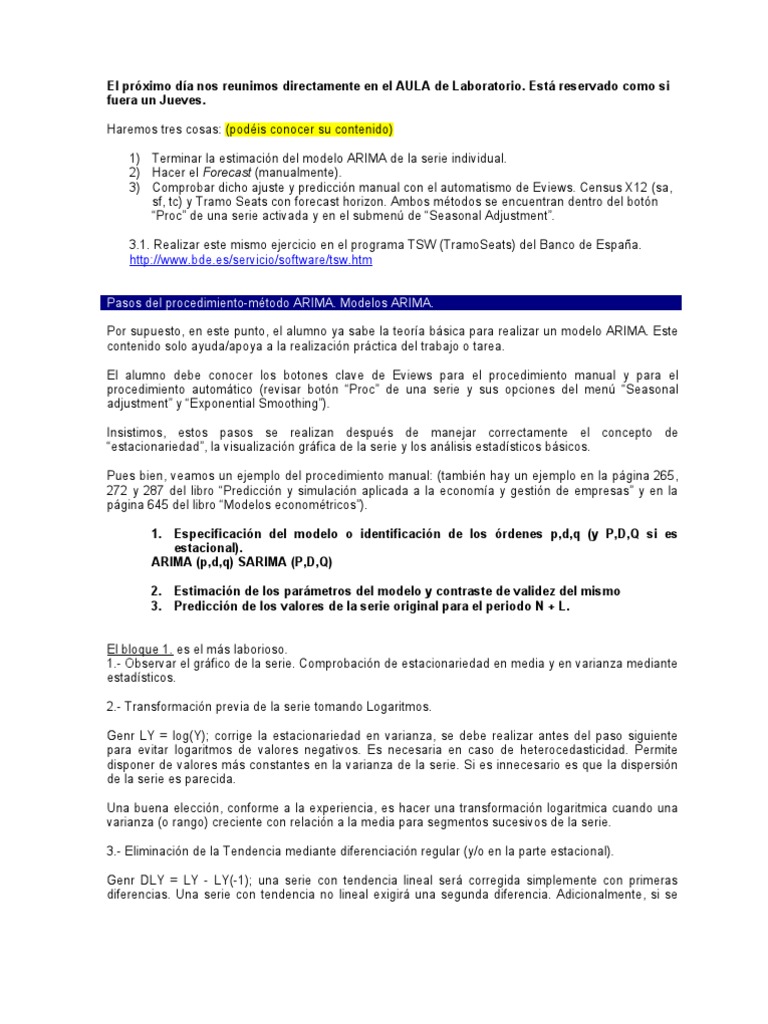 El próximo día nos reunimos directamente en el AULA de Laboratorio. Está reservado como si fuera un Jueves.

Haremos tres cosas: (podéis conocer su contenido)

1) Terminar la estimación del modelo ARIMA de la serie individual.
2) Hacer el Forecast (manualmente).
3) Comprobar dicho ajuste y predicción manual con el automatismo de Eviews. Census X12 (sa, sf, tc) y Tramo Seats con forecast horizon. Ambos métodos se encuentran dentro del botón "Proc" de una serie activada y en el submenú de "Seasonal Adjustment".

3.1. Realizar este mismo ejercicio en el programa TSW (TramoSeats) del Banco de España. http://www.bde.es/servicio/software/tsw.htm

Pasos del procedimiento-método ARIMA. Modelos ARIMA.

Por supuesto, en este punto, el alumno ya sabe la teoría básica para realizar un modelo ARIMA. Este contenido solo ayuda/apoya a la realización práctica del trabajo o tarea.

El alumno debe conocer los botones clave de Eviews para el procedimiento manual y para el procedimiento automático (revisar botón "Proc" de una serie y sus opciones del menú "Seasonal adjustment" y "Exponential Smoothing").

Insistimos, estos pasos se realizan después de manejar correctamente el concepto de "estacionariedad", la visualización gráfica de la serie y los análisis estadísticos básicos.

Pues bien, veamos un ejemplo del procedimiento manual: (también hay un ejemplo en la página 265, 272 y 287 del libro "Predicción y simulación aplicada a la economía y gestión de empresas" y en la página 645 del libro "Modelos econométricos").

1. Especificación del modelo o identificación de los órdenes p,d,q (y P,D,Q si es estacional).
ARIMA (p,d,q) SARIMA (P,D,Q)

2. Estimación de los parámetros del modelo y contraste de validez del mismo
3. Predicción de los valores de la serie original para el periodo N + L.

El bloque 1. es el más laborioso.
1.- Observar el gráfico de la serie. Comprobación de estacionariedad en media y en varianza mediante estadísticos.

2.- Transformación previa de la serie tomando Logaritmos.

Genr LY = log(Y); corrige la estacionariedad en varianza, se debe realizar antes del paso siguiente para evitar logaritmos de valores negativos. Es necesaria en caso de heterocedasticidad. Permite disponer de valores más constantes en la varianza de la serie. Si es innecesario es que la dispersión de la serie es parecida.

Una buena elección, conforme a la experiencia, es hacer una transformación logarítmica cuando una varianza (o rango) creciente con relación a la media para segmentos sucesivos de la serie.

3.- Eliminación de la Tendencia mediante diferenciación regular (y/o en la parte estacional).

Genr DLY = LY - LY(-1); una serie con tendencia lineal será corregida simplemente con primeras diferencias. Una serie con tendencia no lineal exigirá una segunda diferencia. Adicionalmente, si se